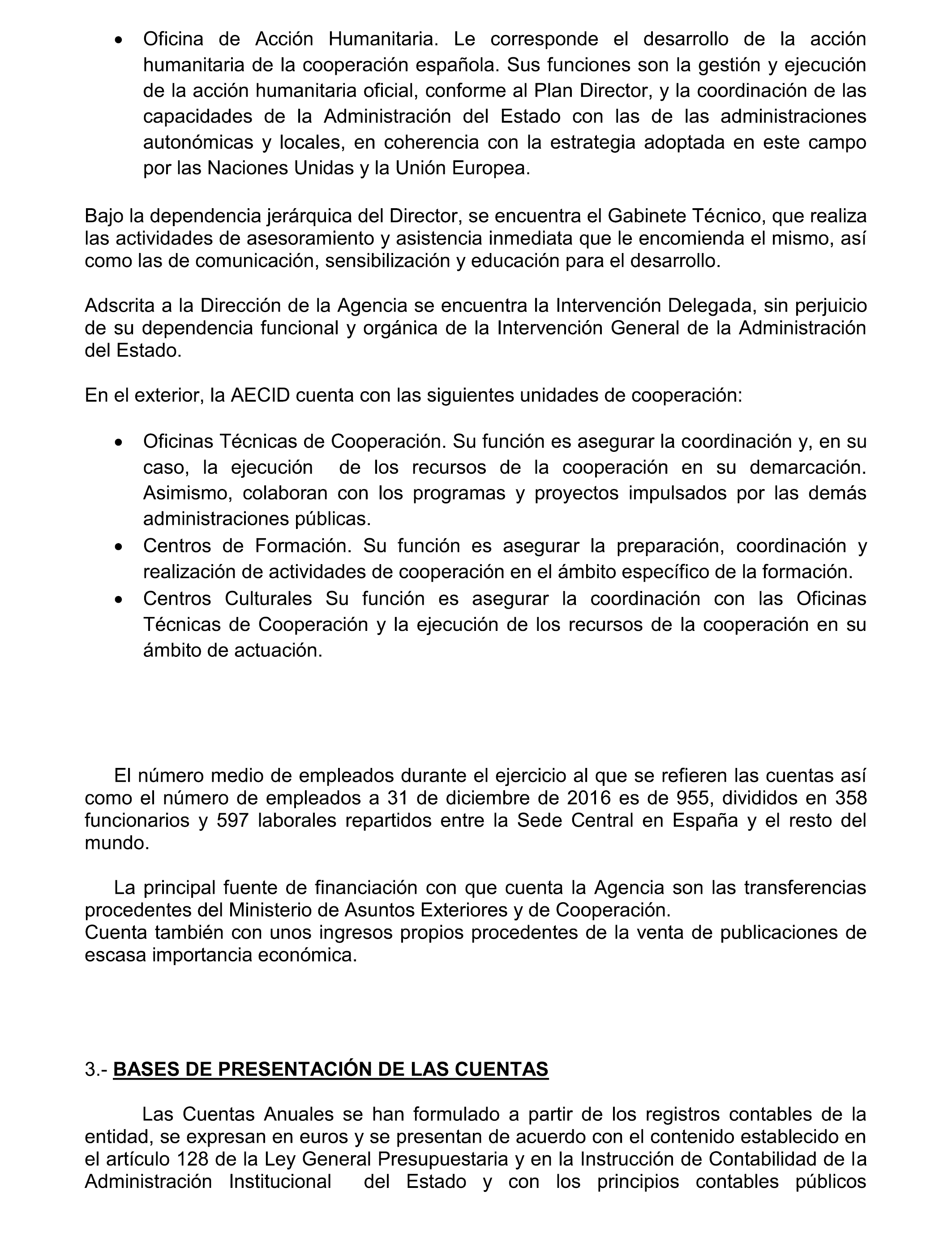 • Oficina de Acción Humanitaria. Le corresponde el desarrollo de la acción humanitaria de la cooperación española. Sus funciones son la gestión y ejecución de la acción humanitaria oficial, conforme al Plan Director, y la coordinación de las capacidades de la Administración del Estado con las de las administraciones autonómicas y locales, en coherencia con la estrategia adoptada en este campo por las Naciones Unidas y la Unión Europea.

Bajo la dependencia jerárquica del Director, se encuentra el Gabinete Técnico, que realiza las actividades de asesoramiento y asistencia inmediata que le encomienda el mismo, así como las de comunicación, sensibilización y educación para el desarrollo.

Adscrita a la Dirección de la Agencia se encuentra la Intervención Delegada, sin perjuicio de su dependencia funcional y orgánica de la Intervención General de la Administración del Estado.

En el exterior, la AECID cuenta con las siguientes unidades de cooperación:

• Oficinas Técnicas de Cooperación. Su función es asegurar la coordinación y, en su caso, la ejecución de los recursos de la cooperación en su demarcación. Asimismo, colaboran con los programas y proyectos impulsados por las demás administraciones públicas.
• Centros de Formación. Su función es asegurar la preparación, coordinación y realización de actividades de cooperación en el ámbito específico de la formación.
• Centros Culturales Su función es asegurar la coordinación con las Oficinas Técnicas de Cooperación y la ejecución de los recursos de la cooperación en su ámbito de actuación.

El número medio de empleados durante el ejercicio al que se refieren las cuentas así como el número de empleados a 31 de diciembre de 2016 es de 955, divididos en 358 funcionarios y 597 laborales repartidos entre la Sede Central en España y el resto del mundo.

La principal fuente de financiación con que cuenta la Agencia son las transferencias procedentes del Ministerio de Asuntos Exteriores y de Cooperación.
Cuenta también con unos ingresos propios procedentes de la venta de publicaciones de escasa importancia económica.

3.- BASES DE PRESENTACIÓN DE LAS CUENTAS

Las Cuentas Anuales se han formulado a partir de los registros contables de la entidad, se expresan en euros y se presentan de acuerdo con el contenido establecido en el artículo 128 de la Ley General Presupuestaria y en la Instrucción de Contabilidad de la Administración Institucional del Estado y con los principios contables públicos